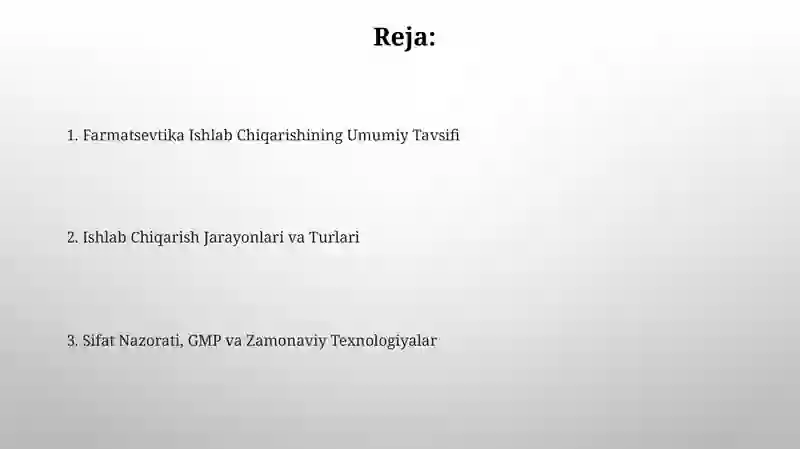 Reja:

1. Farmatsevtika Ishlab Chiqarishining Umumiy Tavsifi

2. Ishlab Chiqarish Jarayonlari va Turlari

3. Sifat Nazorati, GMP va Zamonaviy Texnologiyalar